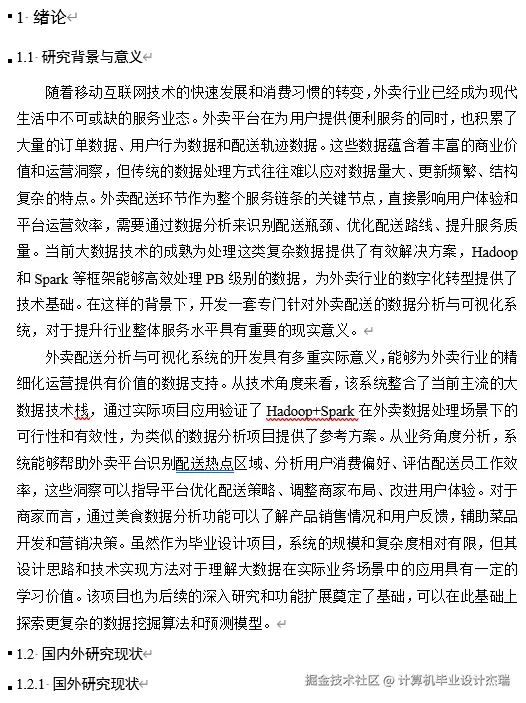 1 绪论

1.1 研究背景与意义

随着移动互联网技术的快速发展和消费习惯的转变，外卖行业已经成为现代生活中不可或缺的服务业态。外卖平台在为用户提供便利服务的同时，也积累了大量的订单数据、用户行为数据和配送轨迹数据。这些数据蕴含着丰富的商业价值和运营洞察，但传统的数据处理方式往往难以应对数据量大、更新频繁、结构复杂的特点。外卖配送环节作为整个服务链条的关键节点，直接影响用户体验和平台运营效率，需要通过数据分析来识别配送瓶颈、优化配送路线、提升服务质量。当前大数据技术的成熟为处理这类复杂数据提供了有效解决方案，Hadoop 和 Spark 等框架能够高效处理 PB 级别的数据，为外卖行业的数字化转型提供了技术基础。在这样的背景下，开发一套专门针对外卖配送的数据分析与可视化系统，对于提升行业整体服务水平具有重要的现实意义。

外卖配送分析与可视化系统的开发具有多重实际意义，能够为外卖行业的精细化运营提供有价值的数据支持。从技术角度来看，该系统整合了当前主流的大数据技术栈，通过实际项目应用验证了 Hadoop+Spark 在外卖数据处理场景下的可行性和有效性，为类似的数据分析项目提供了参考方案。从业务角度分析，系统能够帮助外卖平台识别配送热点区域、分析用户消费偏好、评估配送员工作效率，这些洞察可以指导平台优化配送策略、调整商家布局、改进用户体验。对于商家而言，通过美食数据分析功能可以了解产品销售情况和用户反馈，辅助菜品开发和营销决策。虽然作为毕业设计项目，系统的规模和复杂度相对有限，但其设计思路和技术实现方法对于理解大数据在实际业务场景中的应用具有一定的学习价值。该项目也为后续的深入研究和功能扩展奠定了基础，可以在此基础上探索更复杂的数据挖掘算法和预测模型。

1.2 国内外研究现状

1.2.1 国外研究现状

掘金技术社区 @ 计算机毕业设计杰瑞